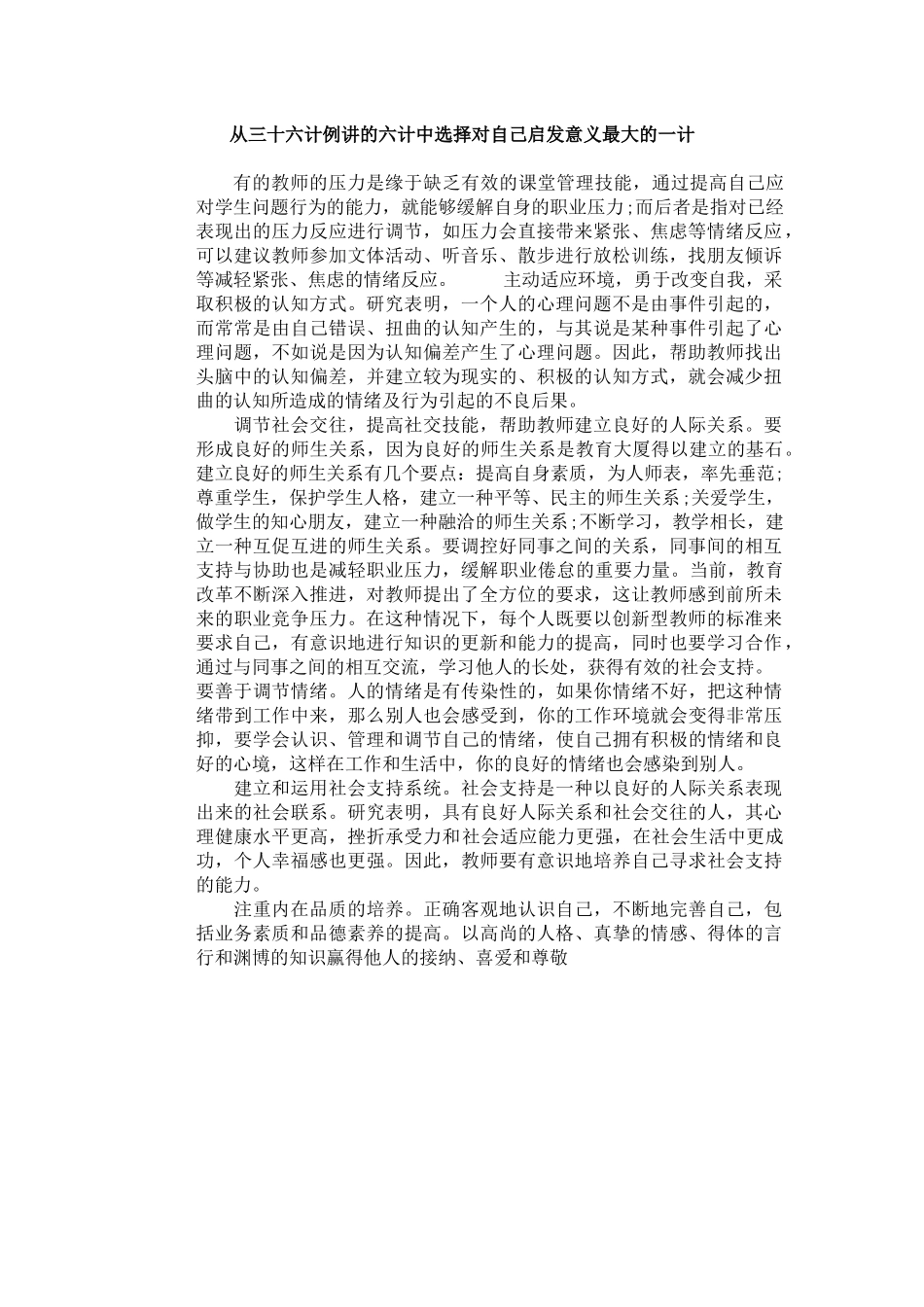 从三十六计例讲的六计中选择对自己启发意义最大的一计

有的教师的压力是缘于缺乏有效的课堂管理技能，通过提高自己应对学生问题行为的能力，就能够缓解自身的职业压力;而后者是指对已经表现出的压力反应进行调节，如压力会直接带来紧张、焦虑等情绪反应，可以建议教师参加文体活动、听音乐、散步进行放松训练，找朋友倾诉等减轻紧张、焦虑的情绪反应。　　主动适应环境，勇于改变自我，采取积极的认知方式。研究表明，一个人的心理问题不是由事件引起的，而常常是由自己错误、扭曲的认知产生的，与其说是某种事件引起了心理问题，不如说是因为认知偏差产生了心理问题。因此，帮助教师找出头脑中的认知偏差，并建立较为现实的、积极的认知方式，就会减少扭曲的认知所造成的情绪及行为引起的不良后果。

调节社会交往，提高社交技能，帮助教师建立良好的人际关系。要形成良好的师生关系，因为良好的师生关系是教育大厦得以建立的基石。建立良好的师生关系有几个要点：提高自身素质，为人师表，率先垂范;尊重学生，保护学生人格，建立一种平等、民主的师生关系;关爱学生，做学生的知心朋友，建立一种融洽的师生关系;不断学习，教学相长，建立一种互促互进的师生关系。要调控好同事之间的关系，同事间的相互支持与协助也是减轻职业压力，缓解职业倦怠的重要力量。当前，教育改革不断深入推进，对教师提出了全方位的要求，这让教师感到前所未来的职业竞争压力。在这种情况下，每个人既要以创新型教师的标准来要求自己，有意识地进行知识的更新和能力的提高，同时也要学习合作，通过与同事之间的相互交流，学习他人的长处，获得有效的社会支持。要善于调节情绪。人的情绪是有传染性的，如果你情绪不好，把这种情绪带到工作中来，那么别人也会感受到，你的工作环境就会变得非常压抑，要学会认识、管理和调节自己的情绪，使自己拥有积极的情绪和良好的心境，这样在工作和生活中，你的良好的情绪也会感染到别人。

建立和运用社会支持系统。社会支持是一种以良好的人际关系表现出来的社会联系。研究表明，具有良好人际关系和社会交往的人，其心理健康水平更高，挫折承受力和社会适应能力更强，在社会生活中更成功，个人幸福感也更强。因此，教师要有意识地培养自己寻求社会支持的能力。

注重内在品质的培养。正确客观地认识自己，不断地完善自己，包括业务素质和品德素养的提高。以高尚的人格、真挚的情感、得体的言行和渊博的知识赢得他人的接纳、喜爱和尊敬